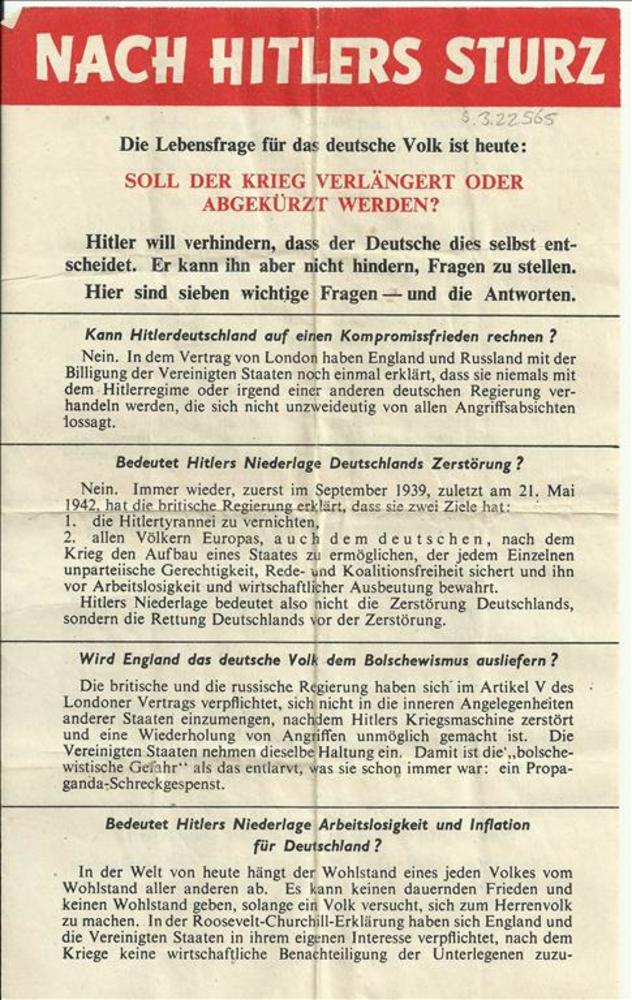 NACH HITLERS STURZ

S.3.22565

Die Lebensfrage für das deutsche Volk ist heute:

SOLL DER KRIEG VERLÄNGERT ODER ABGEKÜRZT WERDEN?

Hitler will verhindern, dass der Deutsche dies selbst entscheidet. Er kann ihn aber nicht hindern, Fragen zu stellen. Hier sind sieben wichtige Fragen — und die Antworten.

Kann Hitlerdeutschland auf einen Kompromissfrieden rechnen?

Nein. In dem Vertrag von London haben England und Russland mit der Billigung der Vereinigten Staaten noch einmal erklärt, dass sie niemals mit dem Hitlerregime oder irgend einer anderen deutschen Regierung verhandeln werden, die sich nicht unzweideutig von allen Angriffsabsichten lossagt.

Bedeutet Hitlers Niederlage Deutschlands Zerstörung?

Nein. Immer wieder, zuerst im September 1939, zuletzt am 21. Mai 1942, hat die britische Regierung erklärt, dass sie zwei Ziele hat:
1. die Hitlertyrannei zu vernichten,
2. allen Völkern Europas, auch dem deutschen, nach dem Krieg den Aufbau eines Staates zu ermöglichen, der jedem Einzelnen unparteiische Gerechtigkeit, Rede- und Koalitionsfreiheit sichert und ihn vor Arbeitslosigkeit und wirtschaftlicher Ausbeutung bewahrt.
Hitlers Niederlage bedeutet also nicht die Zerstörung Deutschlands, sondern die Rettung Deutschlands vor der Zerstörung.

Wird England das deutsche Volk dem Bolschewismus ausliefern?

Die britische und die russische Regierung haben sich im Artikel V des Londoner Vertrags verpflichtet, sich nicht in die inneren Angelegenheiten anderer Staaten einzumengen, nachdem Hitlers Kriegsmaschine zerstört und eine Wiederholung von Angriffen unmöglich gemacht ist. Die Vereinigten Staaten nehmen dieselbe Haltung ein. Damit ist die „bolschewistische Gefahr“ als das entlarvt, was sie schon immer war: ein Propaganda-Schreckgespenst.

Bedeutet Hitlers Niederlage Arbeitslosigkeit und Inflation für Deutschland?

In der Welt von heute hängt der Wohlstand eines jeden Volkes vom Wohlstand aller anderen ab. Es kann keinen dauernden Frieden und keinen Wohlstand geben, solange ein Volk versucht, sich zum Herrenvolk zu machen. In der Roosevelt-Churchill-Erklärung haben sich England und die Vereinigten Staaten in ihrem eigenen Interesse verpflichtet, nach dem Kriege keine wirtschaftliche Benachteiligung der Unterlegenen zuzu-